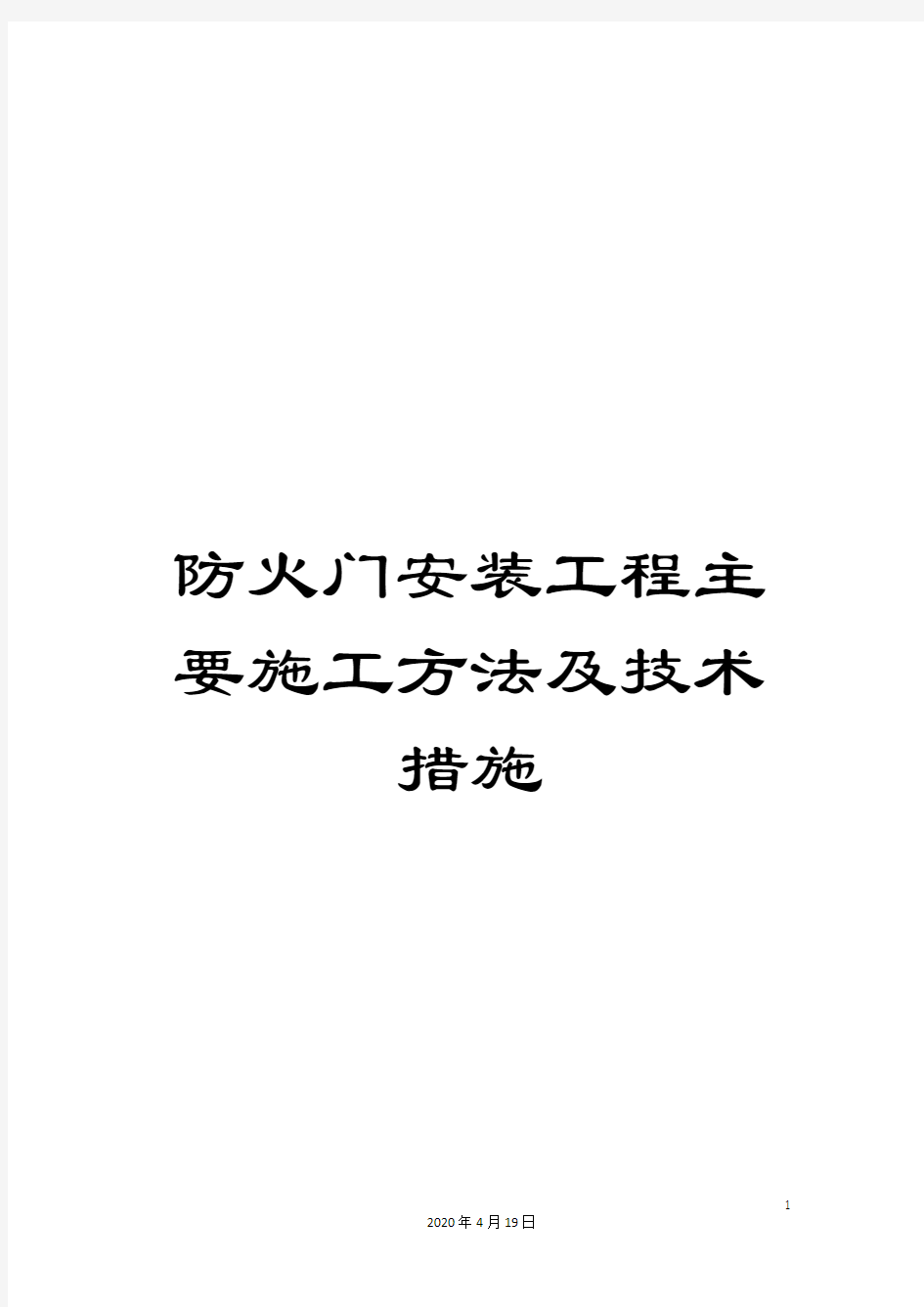 防火门安装工程主要施工方法及技术措施

1

2020年4月19日